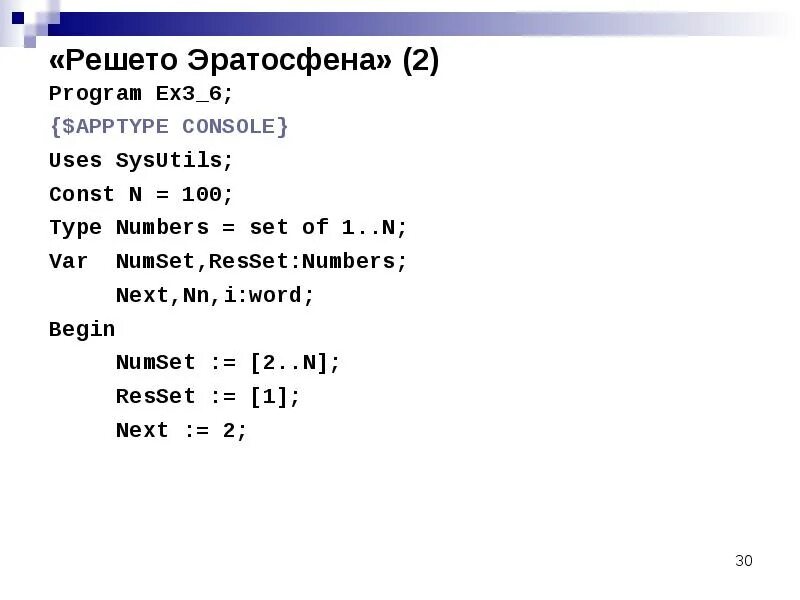 «Решето Эратосфена» (2)

Program Ex3_6;
{$APPTYPE CONSOLE}
Uses SysUtils;
Const N = 100;
Type Numbers = set of 1..N;
Var NumSet,ResSet:Numbers;
Next,Nn,i:word;
Begin
NumSet := [2..N];
ResSet := [1];
Next := 2;

30